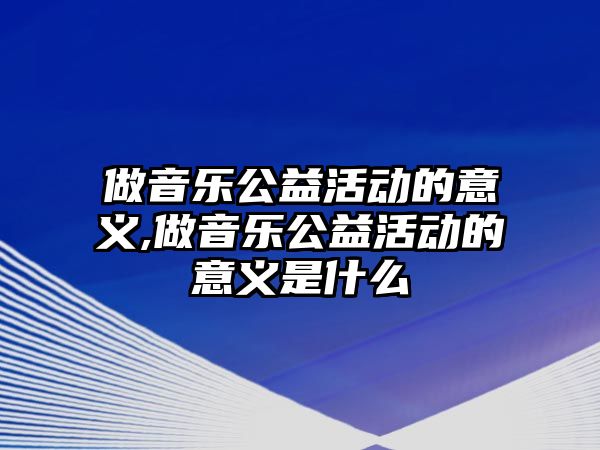 做音乐公益活动的意义,做音乐公益活动的意义是什么